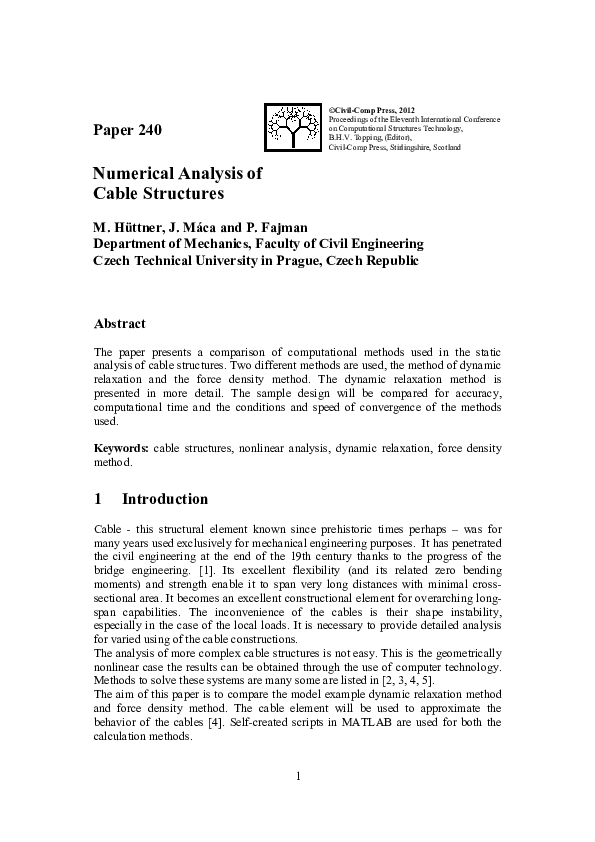 Paper 240

©Civil-Comp Press, 2012
Proceedings of the Eleventh International Conference on Computational Structures Technology,
B.H.V. Topping, (Editor),
Civil-Comp Press, Stirlingshire, Scotland

Numerical Analysis of Cable Structures

M. Hüttner, J. Máca and P. Fajman
Department of Mechanics, Faculty of Civil Engineering
Czech Technical University in Prague, Czech Republic

Abstract

The paper presents a comparison of computational methods used in the static analysis of cable structures. Two different methods are used, the method of dynamic relaxation and the force density method. The dynamic relaxation method is presented in more detail. The sample design will be compared for accuracy, computational time and the conditions and speed of convergence of the methods used.

Keywords: cable structures, nonlinear analysis, dynamic relaxation, force density method.

1 Introduction

Cable - this structural element known since prehistoric times perhaps – was for many years used exclusively for mechanical engineering purposes. It has penetrated the civil engineering at the end of the 19th century thanks to the progress of the bridge engineering. [1]. Its excellent flexibility (and its related zero bending moments) and strength enable it to span very long distances with minimal cross-sectional area. It becomes an excellent constructional element for overarching long-span capabilities. The inconvenience of the cables is their shape instability, especially in the case of the local loads. It is necessary to provide detailed analysis for varied using of the cable constructions.
The analysis of more complex cable structures is not easy. This is the geometrically nonlinear case the results can be obtained through the use of computer technology. Methods to solve these systems are many some are listed in [2, 3, 4, 5].
The aim of this paper is to compare the model example dynamic relaxation method and force density method. The cable element will be used to approximate the behavior of the cables [4]. Self-created scripts in MATLAB are used for both the calculation methods.

1